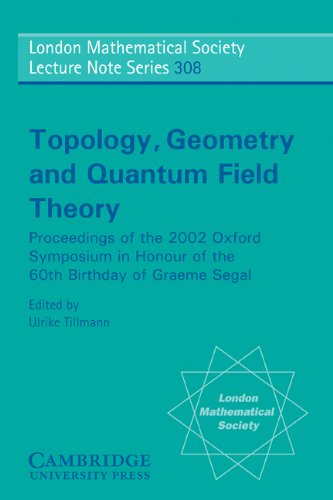 London Mathematical Society
Lecture Note Series 308

Topology, Geometry and Quantum Field Theory

Proceedings of the 2002 Oxford Symposium in Honour of the 60th Birthday of Graeme Segal

Edited by
Ulrike Tillmann

London Mathematical Society

CAMBRIDGE
UNIVERSITY PRESS